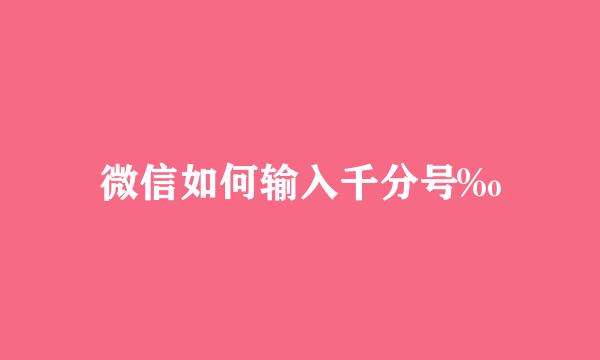 微信如何输入千分号‰